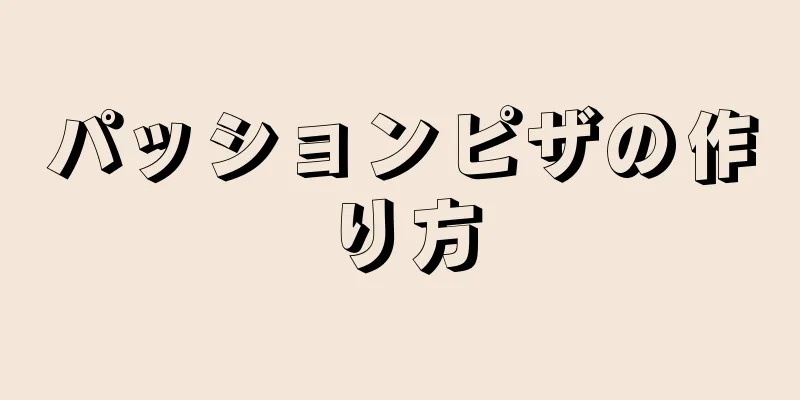 パッションピザの作り方